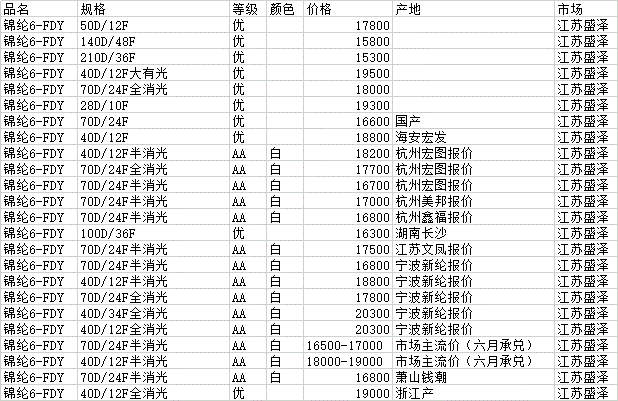 | 品名 | 规格 | 等级 | 颜色 | 价格 | 产地 | 市场 |
|---|---|---|---|---|---|---|
| 锦纶6-FDY | 50D/12F | 优 | | 17800 | | 江苏盛泽 |
| 锦纶6-FDY | 140D/48F | 优 | | 15800 | | 江苏盛泽 |
| 锦纶6-FDY | 210D/36F | 优 | | 15300 | | 江苏盛泽 |
| 锦纶6-FDY | 40D/12F大有光 | 优 | | 19500 | | 江苏盛泽 |
| 锦纶6-FDY | 70D/24F全消光 | 优 | | 18000 | | 江苏盛泽 |
| 锦纶6-FDY | 28D/10F | 优 | | 19300 | | 江苏盛泽 |
| 锦纶6-FDY | 70D/24F | 优 | | 16600 | 国产 | 江苏盛泽 |
| 锦纶6-FDY | 40D/12F | 优 | | 18800 | 海安宏发 | 江苏盛泽 |
| 锦纶6-FDY | 40D/12F半消光 | AA | 白 | 18200 | 杭州宏图报价 | 江苏盛泽 |
| 锦纶6-FDY | 70D/24F全消光 | AA | 白 | 17700 | 杭州宏图报价 | 江苏盛泽 |
| 锦纶6-FDY | 70D/24F半消光 | AA | 白 | 16700 | 杭州宏图报价 | 江苏盛泽 |
| 锦纶6-FDY | 70D/24F半消光 | AA | 白 | 17000 | 杭州美邦报价 | 江苏盛泽 |
| 锦纶6-FDY | 70D/24F半消光 | AA | 白 | 16800 | 杭州鑫福报价 | 江苏盛泽 |
| 锦纶6-FDY | 100D/36F | 优 | | 16300 | 湖南长沙 | 江苏盛泽 |
| 锦纶6-FDY | 70D/24F半消光 | AA | 白 | 17500 | 江苏文凤报价 | 江苏盛泽 |
| 锦纶6-FDY | 70D/24F半消光 | AA | 白 | 16800 | 宁波新纶报价 | 江苏盛泽 |
| 锦纶6-FDY | 40D/12F半消光 | AA | 白 | 18800 | 宁波新纶报价 | 江苏盛泽 |
| 锦纶6-FDY | 70D/24F全消光 | AA | 白 | 17800 | 宁波新纶报价 | 江苏盛泽 |
| 锦纶6-FDY | 40D/34F全消光 | AA | 白 | 20300 | 宁波新纶报价 | 江苏盛泽 |
| 锦纶6-FDY | 40D/12F全消光 | AA | 白 | 20300 | 宁波新纶报价 | 江苏盛泽 |
| 锦纶6-FDY | 70D/24F半消光 | AA | 白 | 16500-17000 | 市场主流价（六月承兑） | 江苏盛泽 |
| 锦纶6-FDY | 40D/12F半消光 | AA | 白 | 18000-19000 | 市场主流价（六月承兑） | 江苏盛泽 |
| 锦纶6-FDY | 70D/24F半消光 | AA | 白 | 16800 | 萧山钱潮 | 江苏盛泽 |
| 锦纶6-FDY | 40D/12F全消光 | 优 | | 19000 | 浙江产 | 江苏盛泽 |